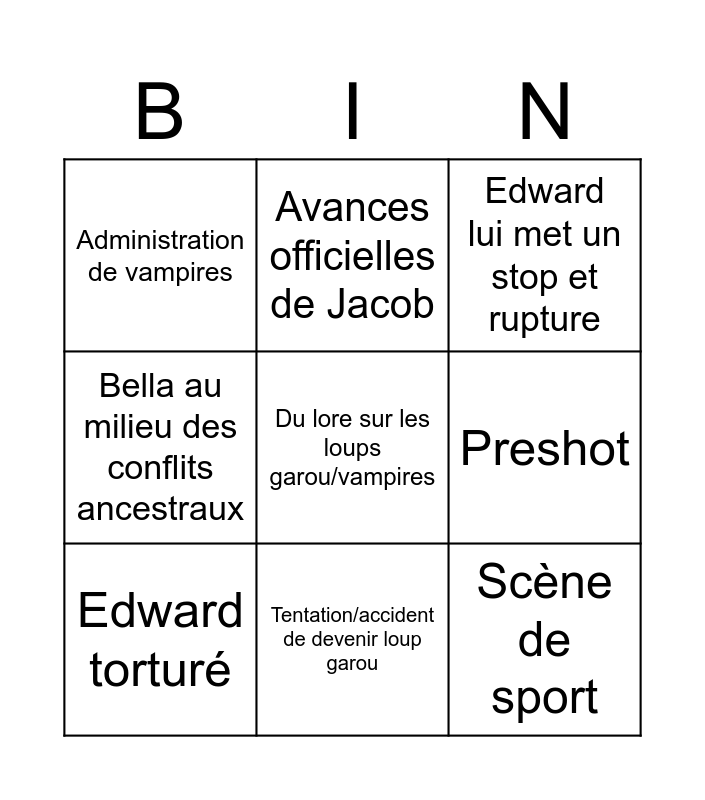 | B | I | N |
|---|---|---|
| Administration de vampires | Avances officielles de Jacob | Edward lui met un stop et rupture |
| Bella au milieu des conflits ancestraux | Du lore sur les loups garou/vampires | Preshot |
| Edward torturé | Tentation/accident de devenir loup garou | Scène de sport |